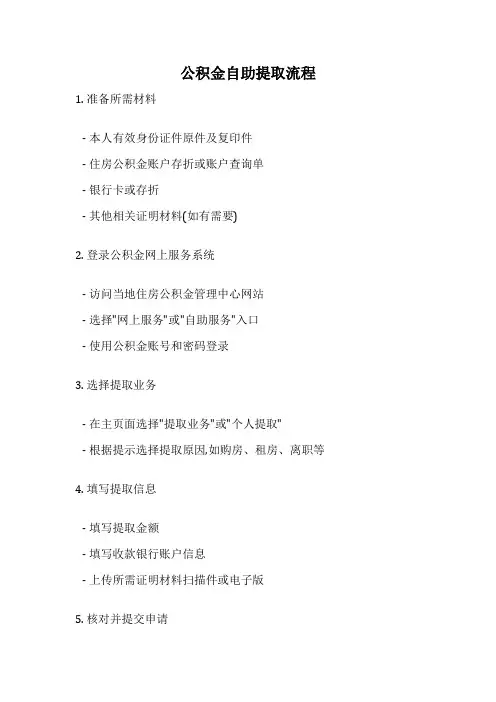 公积金自助提取流程

1. 准备所需材料

- 本人有效身份证件原件及复印件

- 住房公积金账户存折或账户查询单

- 银行卡或存折

- 其他相关证明材料(如有需要)

2. 登录公积金网上服务系统

- 访问当地住房公积金管理中心网站

- 选择"网上服务"或"自助服务"入口

- 使用公积金账号和密码登录

3. 选择提取业务

- 在主页面选择"提取业务"或"个人提取"

- 根据提示选择提取原因,如购房、租房、离职等

4. 填写提取信息

- 填写提取金额

- 填写收款银行账户信息

- 上传所需证明材料扫描件或电子版

5. 核对并提交申请